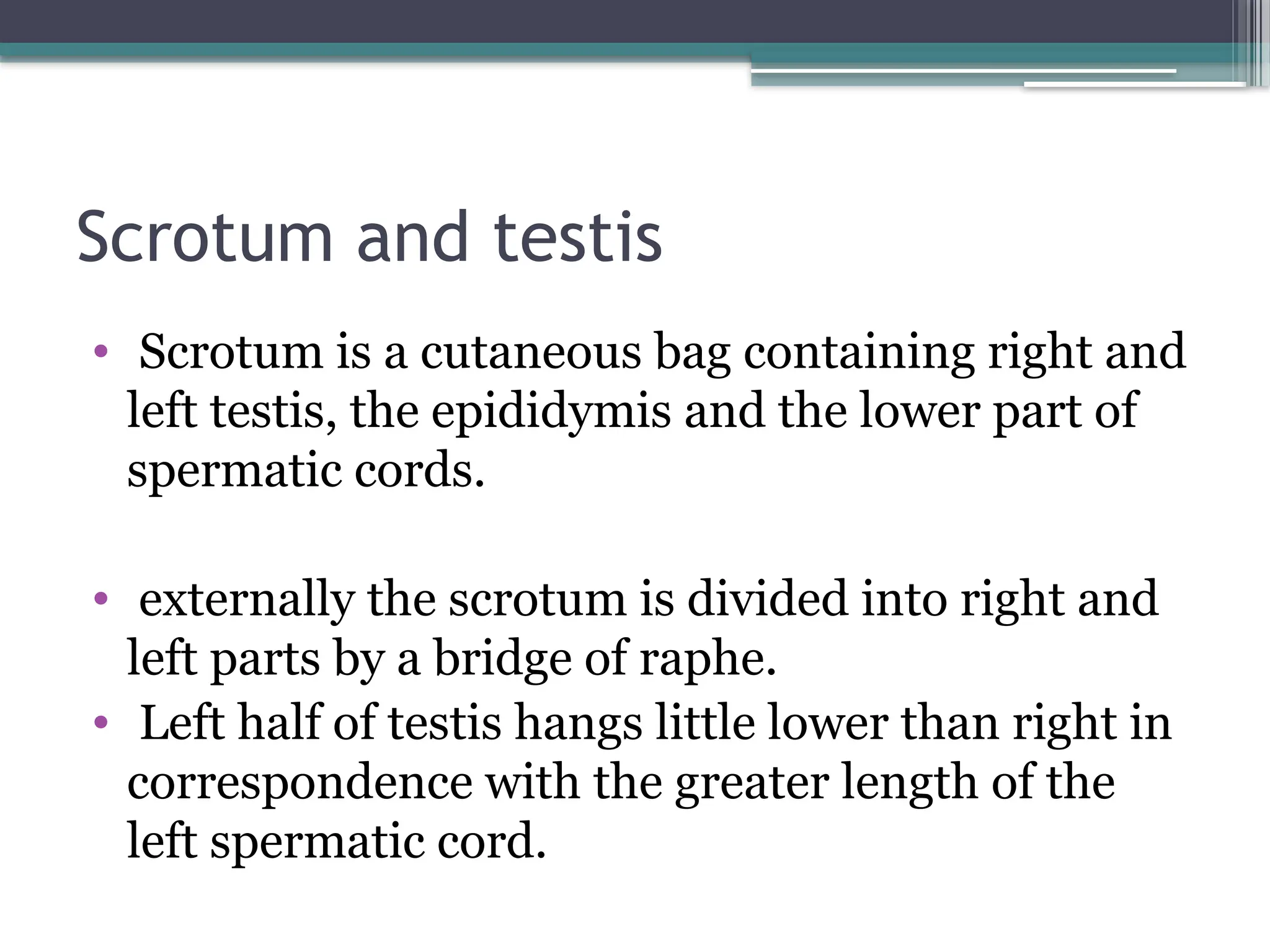 Scrotum and testis

• Scrotum is a cutaneous bag containing right and left testis, the epididymis and the lower part of spermatic cords.

• externally the scrotum is divided into right and left parts by a bridge of raphe.
• Left half of testis hangs little lower than right in correspondence with the greater length of the left spermatic cord.